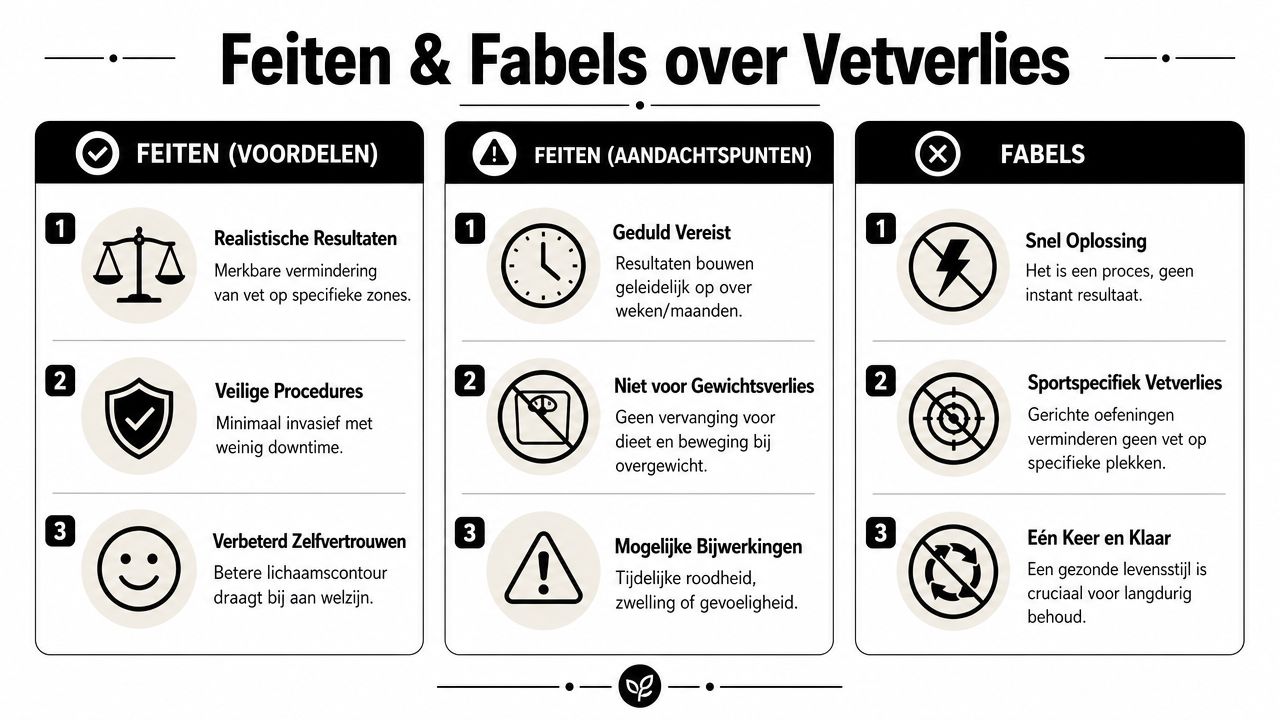 Feiten & Fabels over Vetverlies

FEITEN (VOORDELEN)

1
Realistische Resultaten
Merkbare vermindering van vet op specifieke zones.

2
Veilige Procedures
Minimaal invasief met weinig downtime.

3
Verbeterd Zelfvertrouwen
Betere lichaamscontour draagt bij aan welzijn.

FEITEN (AANDACHTSPUNTEN)

1
Geduld Vereist
Resultaten bouwen geleidelijk op over weken/maanden.

2
Niet voor Gewichtsverlies
Geen vervanging voor dieet en beweging bij overgewicht.

3
Mogelijke Bijwerkingen
Tijdelijke roodheid, zwelling of gevoeligheid.

FABELS

1
Snel Oplossing
Het is een proces, geen instant resultaat.

2
Sportspecifiek Vetverlies
Gerichte oefeningen verminderen geen vet op specifieke plekken.

3
Eén Keer en Klaar
Een gezonde levensstijl is cruciaal voor langdurig behoud.